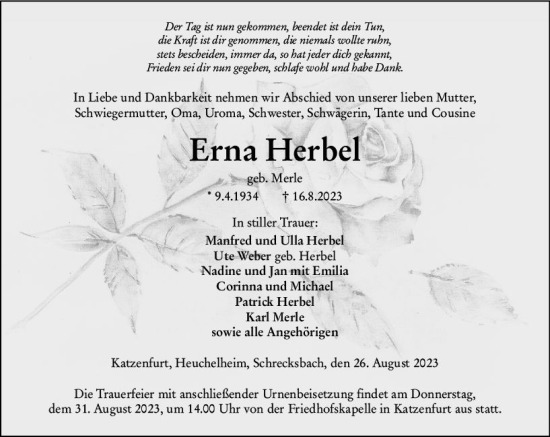 Der Tag ist nun gekommen, beendet ist dein Tun,
die Kraft ist dir genommen, die niemals wollte ruhn,
stets bescheiden, immer da, so hat jeder dich gekannt,
Frieden sei dir nun gegeben, schlafe wohl und habe Dank.

In Liebe und Dankbarkeit nehmen wir Abschied von unserer lieben Mutter, Schwiegermutter, Oma, Uroma, Schwester, Schwägerin, Tante und Cousine

Erna Herbel

geb. Merle

* 9.4.1934 † 16.8.2023

In stiller Trauer:
Manfred und Ulla Herbel
Ute Weber geb. Herbel
Nadine und Jan mit Emilia
Corinna und Michael
Patrick Herbel
Karl Merle
sowie alle Angehörigen

Katzenfurt, Heuchelheim, Schrecksbach, den 26. August 2023

Die Trauerfeier mit anschließender Urnenbeisetzung findet am Donnerstag, dem 31. August 2023, um 14.00 Uhr von der Friedhofskapelle in Katzenfurt aus statt.